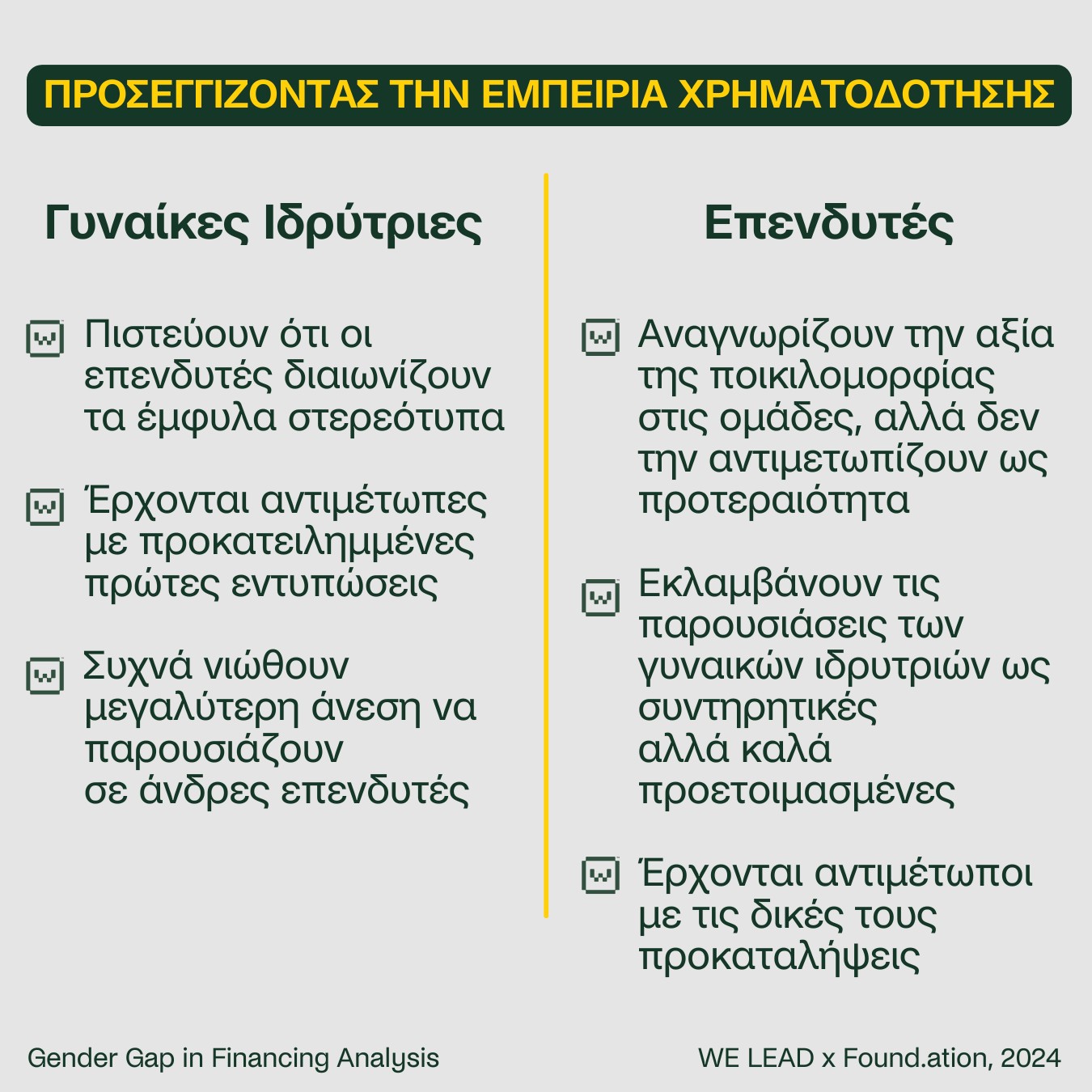 ΠΡΟΣΕΓΓΙΖΟΝΤΑΣ ΤΗΝ ΕΜΠΕΙΡΙΑ ΧΡΗΜΑΤΟΔΟΤΗΣΗΣ

Γυναίκες Ιδρύτριες

Πιστεύουν ότι οι επενδυτές διαιωνίζουν τα έμφυλα στερεότυπα

Έρχονται αντιμέτωπες με προκατειλημμένες πρώτες εντυπώσεις

Συχνά νιώθουν μεγαλύτερη άνεση να παρουσιάζουν σε άνδρες επενδυτές

Επενδυτές

Αναγνωρίζουν την αξία της ποικιλομορφίας στις ομάδες, αλλά δεν την αντιμετωπίζουν ως προτεραιότητα

Εκλαμβάνουν τις παρουσιάσεις των γυναικών ιδρυτριών ως συντηρητικές αλλά καλά προετοιμασμένες

Έρχονται αντιμέτωποι με τις δικές τους προκαταλήψεις

Gender Gap in Financing Analysis

WE LEAD x Found.ation, 2024